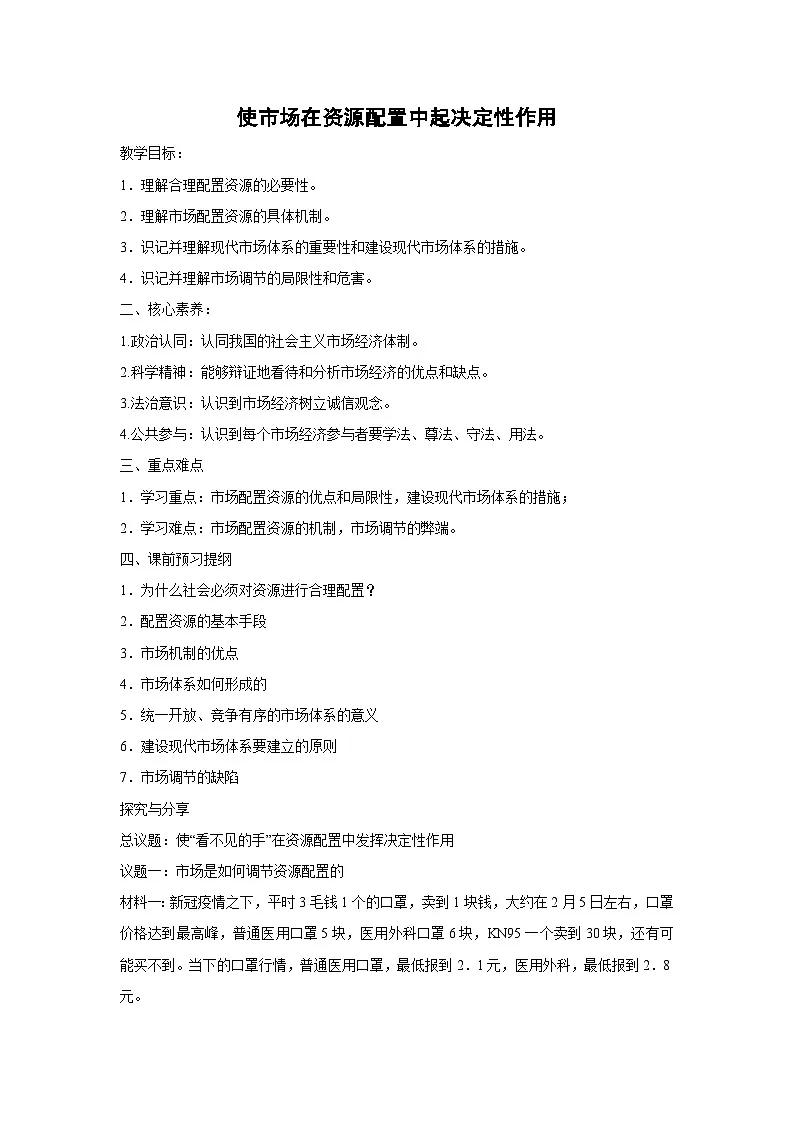 使市场在资源配置中起决定性作用

教学目标：

1．理解合理配置资源的必要性。

2．理解市场配置资源的具体机制。

3．识记并理解现代市场体系的重要性和建设现代市场体系的措施。

4．识记并理解市场调节的局限性和危害。

二、核心素养：

1.政治认同：认同我国的社会主义市场经济体制。

2.科学精神：能够辩证地看待和分析市场经济的优点和缺点。

3.法治意识：认识到市场经济树立诚信观念。

4.公共参与：认识到每个市场经济参与者要学法、尊法、守法、用法。

三、重点难点

1．学习重点：市场配置资源的优点和局限性，建设现代市场体系的措施；

2．学习难点：市场配置资源的机制，市场调节的弊端。

四、课前预习提纲

1．为什么社会必须对资源进行合理配置？

2．配置资源的基本手段

3．市场机制的优点

4．市场体系如何形成的

5．统一开放、竞争有序的市场体系的意义

6．建设现代市场体系要建立的原则

7．市场调节的缺陷

探究与分享

总议题：使“看不见的手”在资源配置中发挥决定性作用

议题一：市场是如何调节资源配置的

材料一：新冠疫情之下，平时3毛钱1个的口罩，卖到1块钱，大约在2月5日左右，口罩价格达到最高峰，普通医用口罩5块，医用外科口罩6块，KN95一个卖到30块，还有可能买不到。当下的口罩行情，普通医用口罩，最低报到2．1元，医用外科，最低报到2．8元。